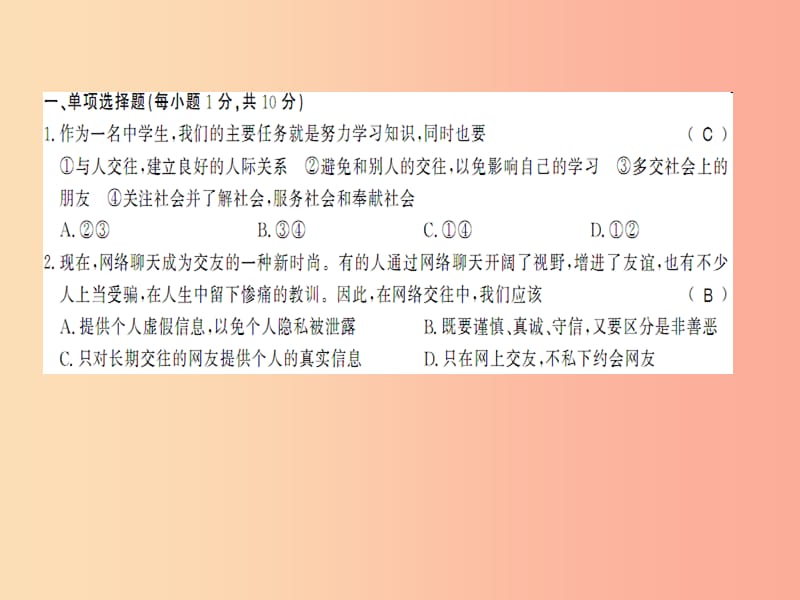 一、单项选择题(每小题 1 分,共 10 分)

1. 作为一名中学生,我们的主要任务就是努力学习知识,同时也要　　　　　　　　　( C )
①与人交往,建立良好的人际关系　②避免和别人的交往,以免影响自己的学习　③多交社会上的朋友　④关注社会并了解社会,服务社会和奉献社会
A. ②③　　　　B. ③④　　　　C. ①④　　　　D. ①②

2. 现在,网络聊天成为交友的一种新时尚。有的人通过网络聊天开阔了视野,增进了友谊,也有不少人上当受骗,在人生中留下惨痛的教训。因此,在网络交往中,我们应该　　　　( B )
A. 提供个人虚假信息,以免个人隐私被泄露　　B. 既要谨慎、真诚、守信,又要区分是非善恶
C. 只对长期交往的网友提供个人的真实信息　　D. 只在网上交友,不私下约会网友